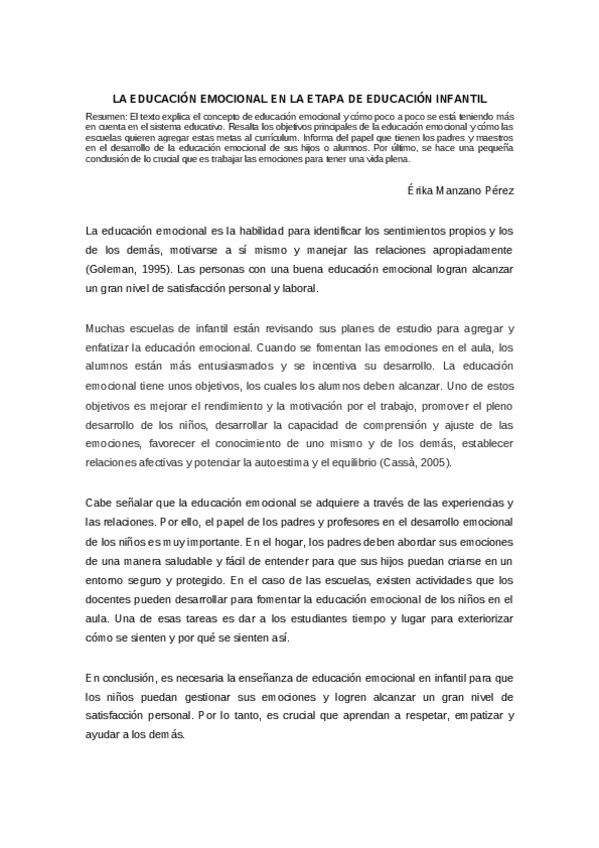 LA EDUCACIÓN EMOCIONAL EN LA ETAPA DE EDUCACIÓN INFANTIL

Resumen: El texto explica el concepto de educación emocional y cómo poco a poco se está teniendo más en cuenta en el sistema educativo. Resalta los objetivos principales de la educación emocional y cómo las escuelas quieren agregar estas metas al currículum. Informa del papel que tienen los padres y maestros en el desarrollo de la educación emocional de sus hijos o alumnos. Por último, se hace una pequeña conclusión de lo crucial que es trabajar las emociones para tener una vida plena.

Érika Manzano Pérez

La educación emocional es la habilidad para identificar los sentimientos propios y los de los demás, motivarse a sí mismo y manejar las relaciones apropiadamente (Goleman, 1995). Las personas con una buena educación emocional logran alcanzar un gran nivel de satisfacción personal y laboral.

Muchas escuelas de infantil están revisando sus planes de estudio para agregar y enfatizar la educación emocional. Cuando se fomentan las emociones en el aula, los alumnos están más entusiasmados y se incentiva su desarrollo. La educación emocional tiene unos objetivos, los cuales los alumnos deben alcanzar. Uno de estos objetivos es mejorar el rendimiento y la motivación por el trabajo, promover el pleno desarrollo de los niños, desarrollar la capacidad de comprensión y ajuste de las emociones, favorecer el conocimiento de uno mismo y de los demás, establecer relaciones afectivas y potenciar la autoestima y el equilibrio (Cassà, 2005).

Cabe señalar que la educación emocional se adquiere a través de las experiencias y las relaciones. Por ello, el papel de los padres y profesores en el desarrollo emocional de los niños es muy importante. En el hogar, los padres deben abordar sus emociones de una manera saludable y fácil de entender para que sus hijos puedan criarse en un entorno seguro y protegido. En el caso de las escuelas, existen actividades que los docentes pueden desarrollar para fomentar la educación emocional de los niños en el aula. Una de esas tareas es dar a los estudiantes tiempo y lugar para exteriorizar cómo se sienten y por qué se sienten así.

En conclusión, es necesaria la enseñanza de educación emocional en infantil para que los niños puedan gestionar sus emociones y logren alcanzar un gran nivel de satisfacción personal. Por lo tanto, es crucial que aprendan a respetar, empatizar y ayudar a los demás.